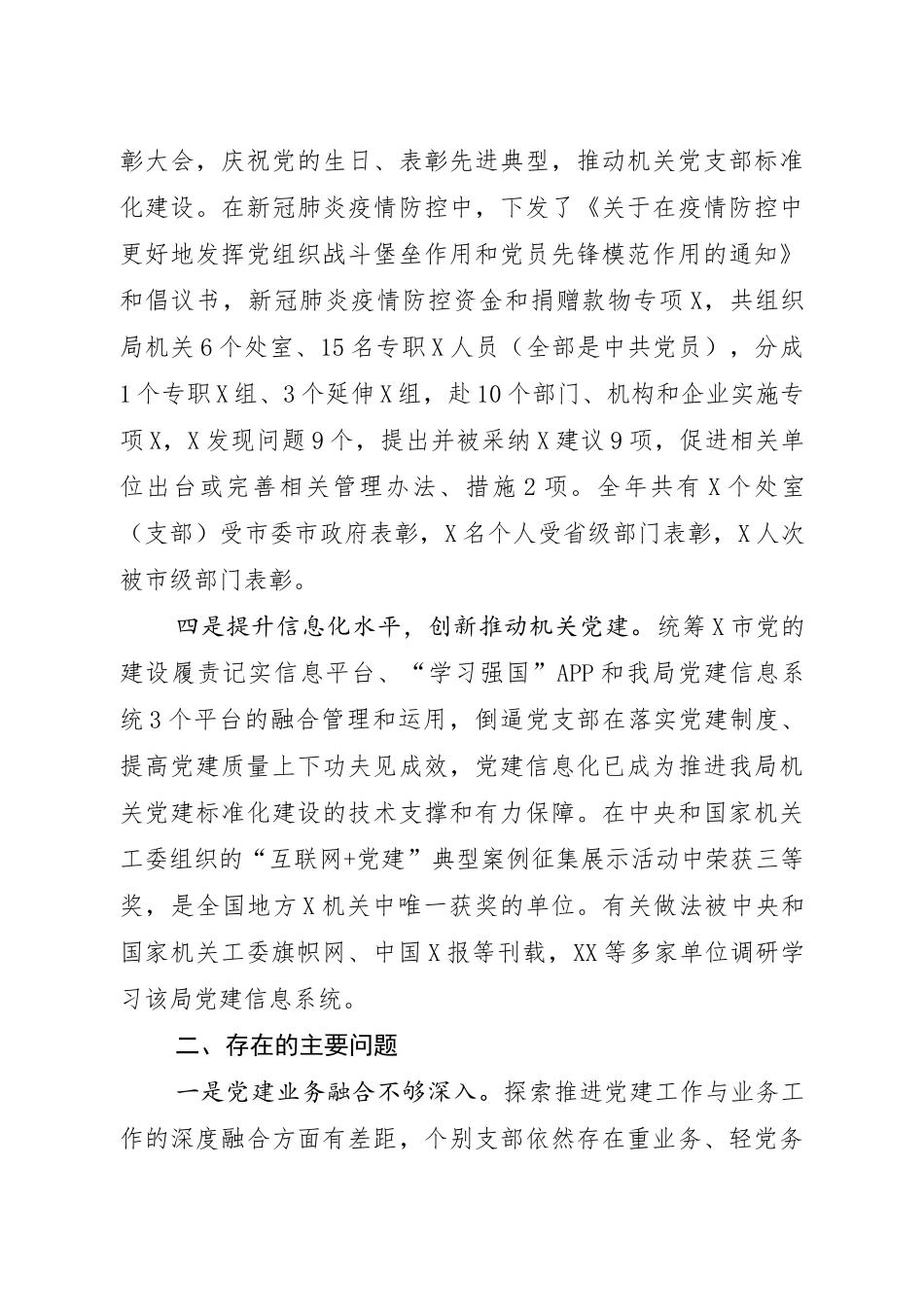 彰大会，庆祝党的生日、表彰先进典型，推动机关党支部标准化建设。在新冠肺炎疫情防控中，下发了《关于在疫情防控中更好地发挥党组织战斗堡垒作用和党员先锋模范作用的通知》和倡议书，新冠肺炎疫情防控资金和捐赠款物专项X，共组织局机关6个处室、15名专职X人员（全部是中共党员），分成1个专职X组、3个延伸X组，赴10个部门、机构和企业实施专项X，X发现问题9个，提出并被采纳X建议9项，促进相关单位出台或完善相关管理办法、措施2项。全年共有X个处室（支部）受市委市政府表彰，X名个人受省级部门表彰，X人次被市级部门表彰。

四是提升信息化水平，创新推动机关党建。统筹X市党的建设履责记实信息平台、“学习强国”APP和我局党建信息系统3个平台的融合管理和运用，倒逼党支部在落实党建制度、提高党建质量上下功夫见成效，党建信息化已成为推进我局机关党建标准化建设的技术支撑和有力保障。在中央和国家机关工委组织的“互联网+党建”典型案例征集展示活动中荣获三等奖，是全国地方X机关中唯一获奖的单位。有关做法被中央和国家机关工委旗帜网、中国X报等刊载，XX等多家单位调研学习该局党建信息系统。

二、存在的主要问题

一是党建业务融合不够深入。探索推进党建工作与业务工作的深度融合方面有差距，个别支部依然存在重业务、轻党务